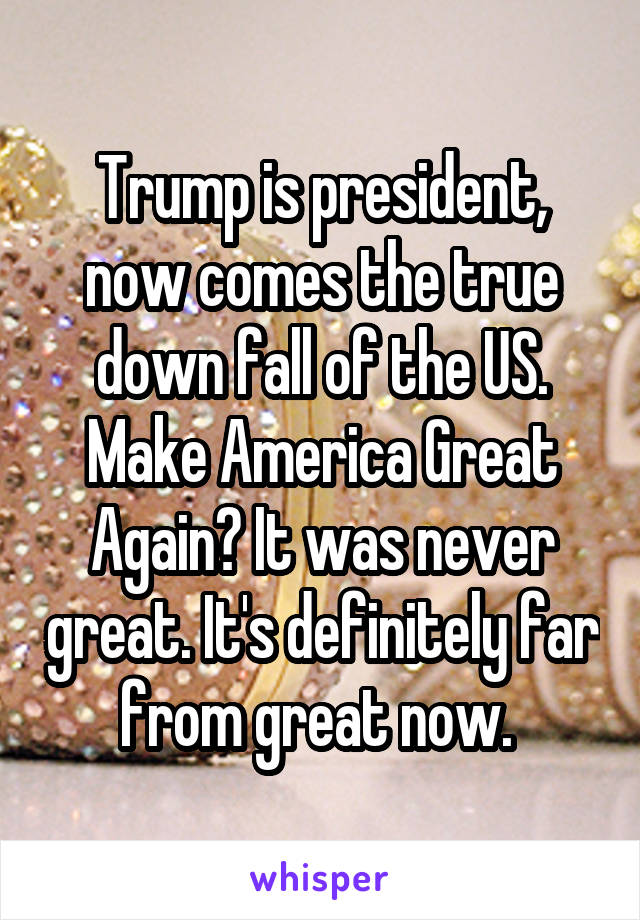 Trump is president, now comes the true down fall of the US. Make America Great Again? It was never great. It's definitely far from great now.

whisper